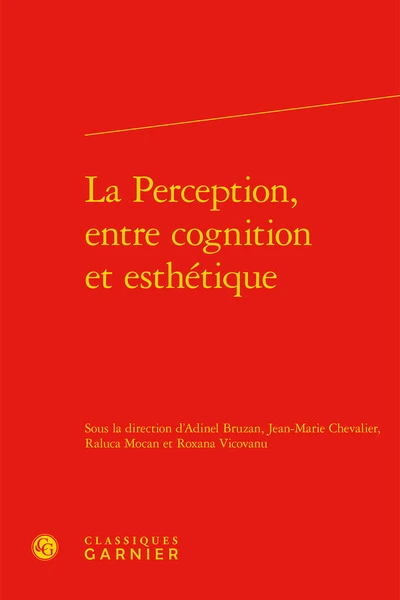 La Perception, entre cognition et esthétique

Sous la direction d'Adinel Bruzan, Jean-Marie Chevalier, Raluca Mocan et Roxana Vicovanu

CG

CLASSIQUES GARNIER